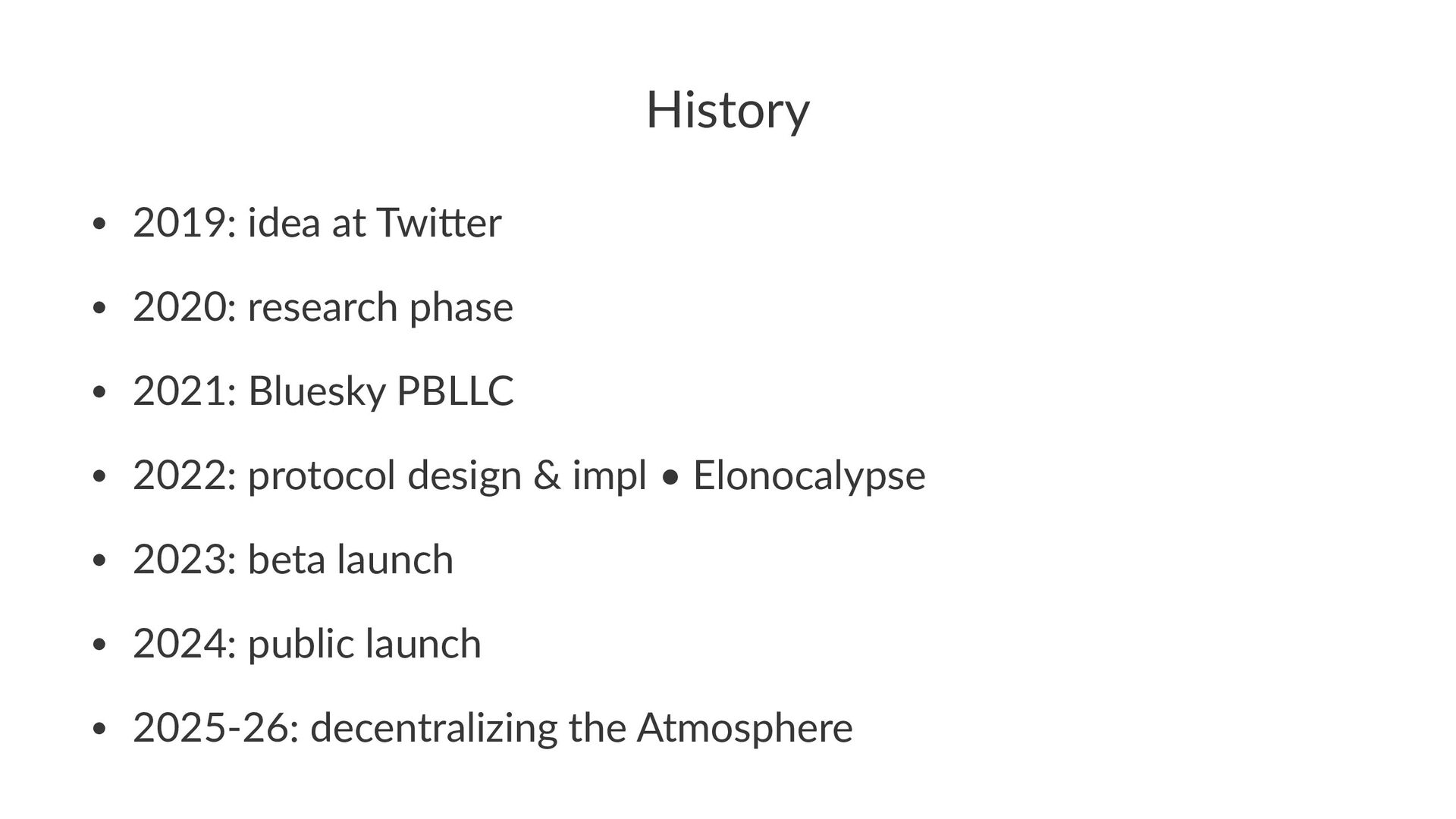 History

• 2019: idea at Twitter
• 2020: research phase
• 2021: Bluesky PBLLC
• 2022: protocol design & impl • Elonocalypse
• 2023: beta launch
• 2024: public launch
• 2025-26: decentralizing the Atmosphere